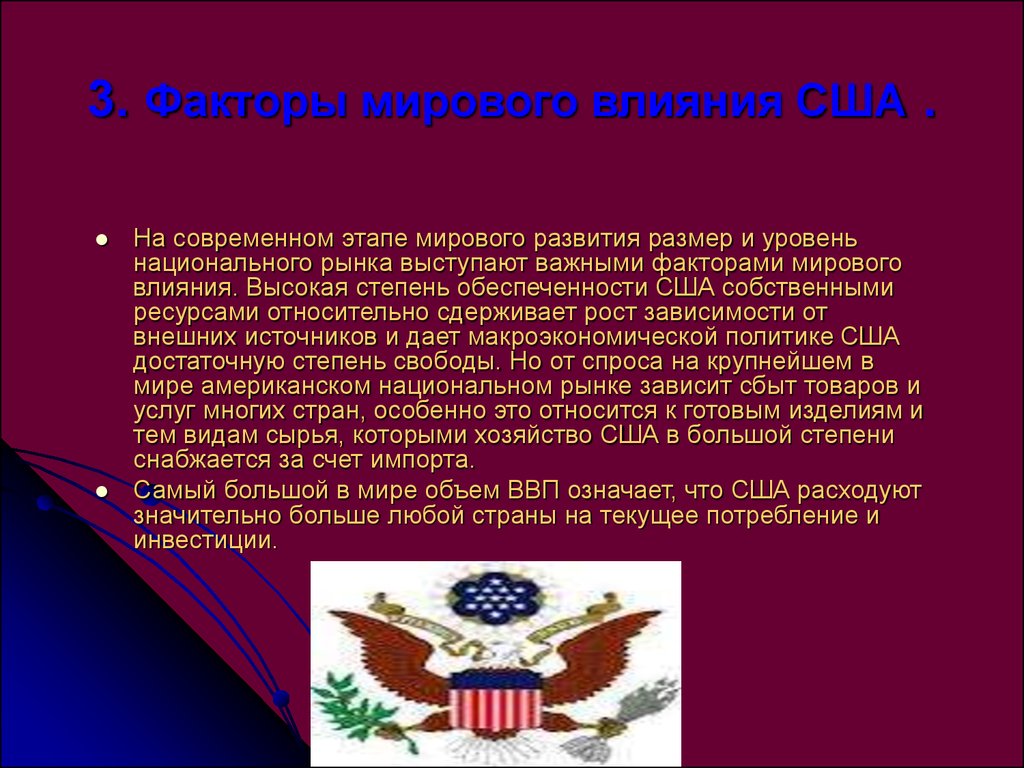 3. Факторы мирового влияния США .

На современном этапе мирового развития размер и уровень национального рынка выступают важными факторами мирового влияния. Высокая степень обеспеченности США собственными ресурсами относительно сдерживает рост зависимости от внешних источников и дает макроэкономической политике США достаточную степень свободы. Но от спроса на крупнейшем в мире американском национальном рынке зависит сбыт товаров и услуг многих стран, особенно это относится к готовым изделиям и тем видам сырья, которыми хозяйство США в большой степени снабжается за счет импорта.

Самый большой в мире объем ВВП означает, что США расходуют значительно больше любой страны на текущее потребление и инвестиции.